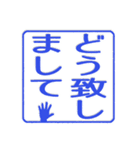 どう致しまして